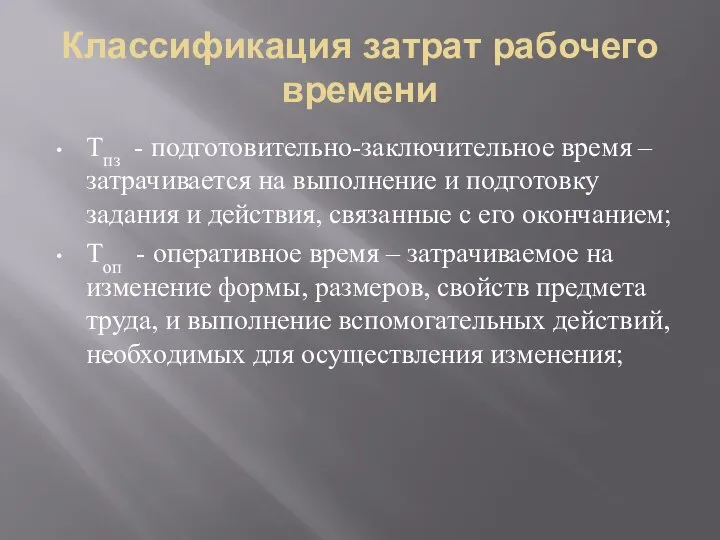 Классификация затрат рабочего времени

• $Т_{пз}$ - подготовительно-заключительное время – затрачивается на выполнение и подготовку задания и действия, связанные с его окончанием;

• $Т_{оп}$ - оперативное время – затрачиваемое на изменение формы, размеров, свойств предмета труда, и выполнение вспомогательных действий, необходимых для осуществления изменения;